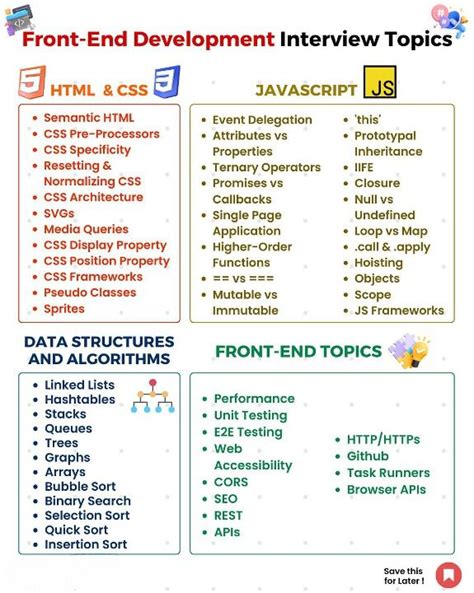 Front-End Development Interview Topics

HTML & CSS

- Semantic HTML
- CSS Pre-Processors
- CSS Specificity
- Resetting & Normalizing CSS
- CSS Architecture
- SVGs
- Media Queries
- CSS Display Property
- CSS Position Property
- CSS Frameworks
- Pseudo Classes
- Sprites

JAVASCRIPT JS

- Event Delegation
- Attributes vs Properties
- Ternary Operators
- Promises vs Callbacks
- Single Page Application
- Higher-Order Functions
- == vs ===
- Mutable vs Immutable

- 'this'
- Prototypal Inheritance
- IIFE
- Closure
- Null vs Undefined
- Loop vs Map
- .call & .apply
- Hoisting
- Objects
- Scope
- JS Frameworks

DATA STRUCTURES AND ALGORITHMS

- Linked Lists
- Hashtables
- Stacks
- Queues
- Trees
- Graphs
- Arrays
- Bubble Sort
- Binary Search
- Selection Sort
- Quick Sort
- Insertion Sort

FRONT-END TOPICS

- Performance
- Unit Testing
- E2E Testing
- Web Accessibility
- CORS
- SEO
- REST
- APIs

- HTTP/HTTPs
- Github
- Task Runners
- Browser APIs

Save this for Later !